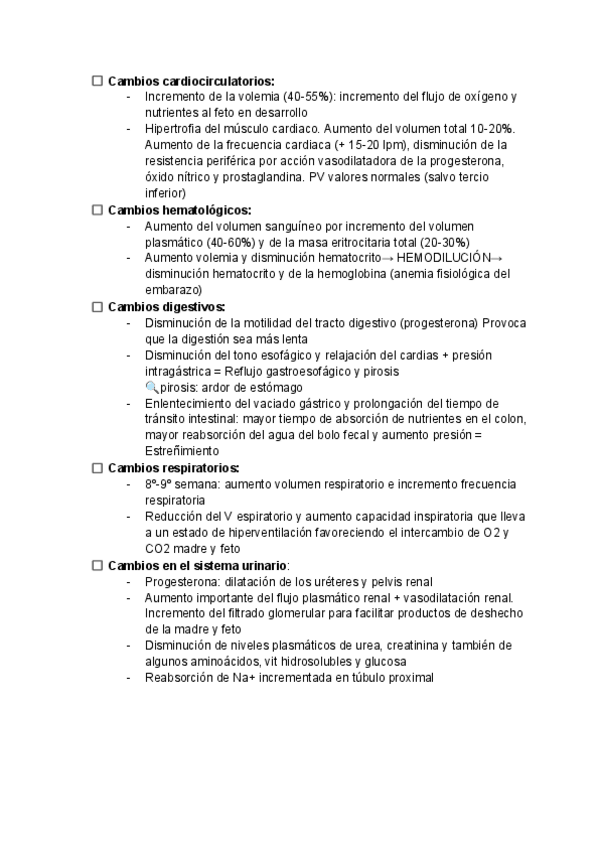 ☐ **Cambios cardiocirculatorios:**
- Incremento de la volemia (40-55%): incremento del flujo de oxígeno y nutrientes al feto en desarrollo
- Hipertrofia del músculo cardiaco. Aumento del volumen total 10-20%. Aumento de la frecuencia cardiaca (+ 15-20 lpm), disminución de la resistencia periférica por acción vasodilatadora de la progesterona, óxido nítrico y prostaglandina. PV valores normales (salvo tercio inferior)

☐ **Cambios hematológicos:**
- Aumento del volumen sanguíneo por incremento del volumen plasmático (40-60%) y de la masa eritrocitaria total (20-30%)
- Aumento volemia y disminución hematocrito→ HEMODILUCIÓN→ disminución hematocrito y de la hemoglobina (anemia fisiológica del embarazo)

☐ **Cambios digestivos:**
- Disminución de la motilidad del tracto digestivo (progesterona) Provoca que la digestión sea más lenta
- Disminución del tono esofágico y relajación del cardias + presión intragástrica = Reflujo gastroesofágico y pirosis
🔍pirosis: ardor de estómago
- Enlentecimiento del vaciado gástrico y prolongación del tiempo de tránsito intestinal: mayor tiempo de absorción de nutrientes en el colon, mayor reabsorción del agua del bolo fecal y aumento presión = Estreñimiento

☐ **Cambios respiratorios:**
- 8º-9º semana: aumento volumen respiratorio e incremento frecuencia respiratoria
- Reducción del V espiratorio y aumento capacidad inspiratoria que lleva a un estado de hiperventilación favoreciendo el intercambio de O2 y CO2 madre y feto

☐ **Cambios en el sistema urinario**:
- Progesterona: dilatación de los uréteres y pelvis renal
- Aumento importante del flujo plasmático renal + vasodilatación renal. Incremento del filtrado glomerular para facilitar productos de deshecho de la madre y feto
- Disminución de niveles plasmáticos de urea, creatinina y también de algunos aminoácidos, vit hidrosolubles y glucosa
- Reabsorción de Na+ incrementada en túbulo proximal